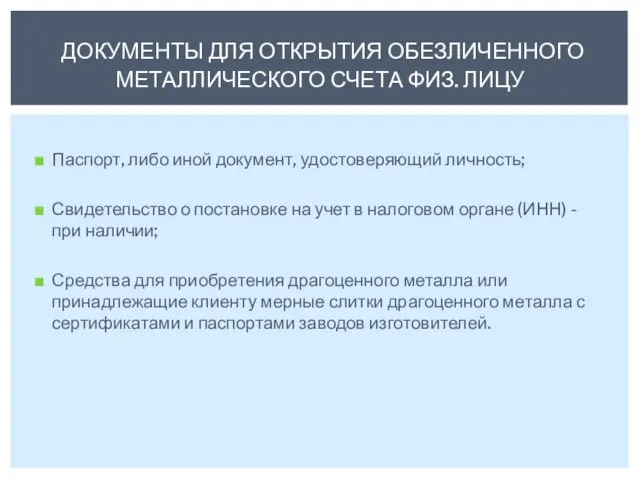 ДОКУМЕНТЫ ДЛЯ ОТКРЫТИЯ ОБЕЗЛИЧЕННОГО МЕТАЛЛИЧЕСКОГО СЧЕТА ФИЗ. ЛИЦУ

Паспорт, либо иной документ, удостоверяющий личность;

Свидетельство о постановке на учет в налоговом органе (ИНН) - при наличии;

Средства для приобретения драгоценного металла или принадлежащие клиенту мерные слитки драгоценного металла с сертификатами и паспортами заводов изготовителей.